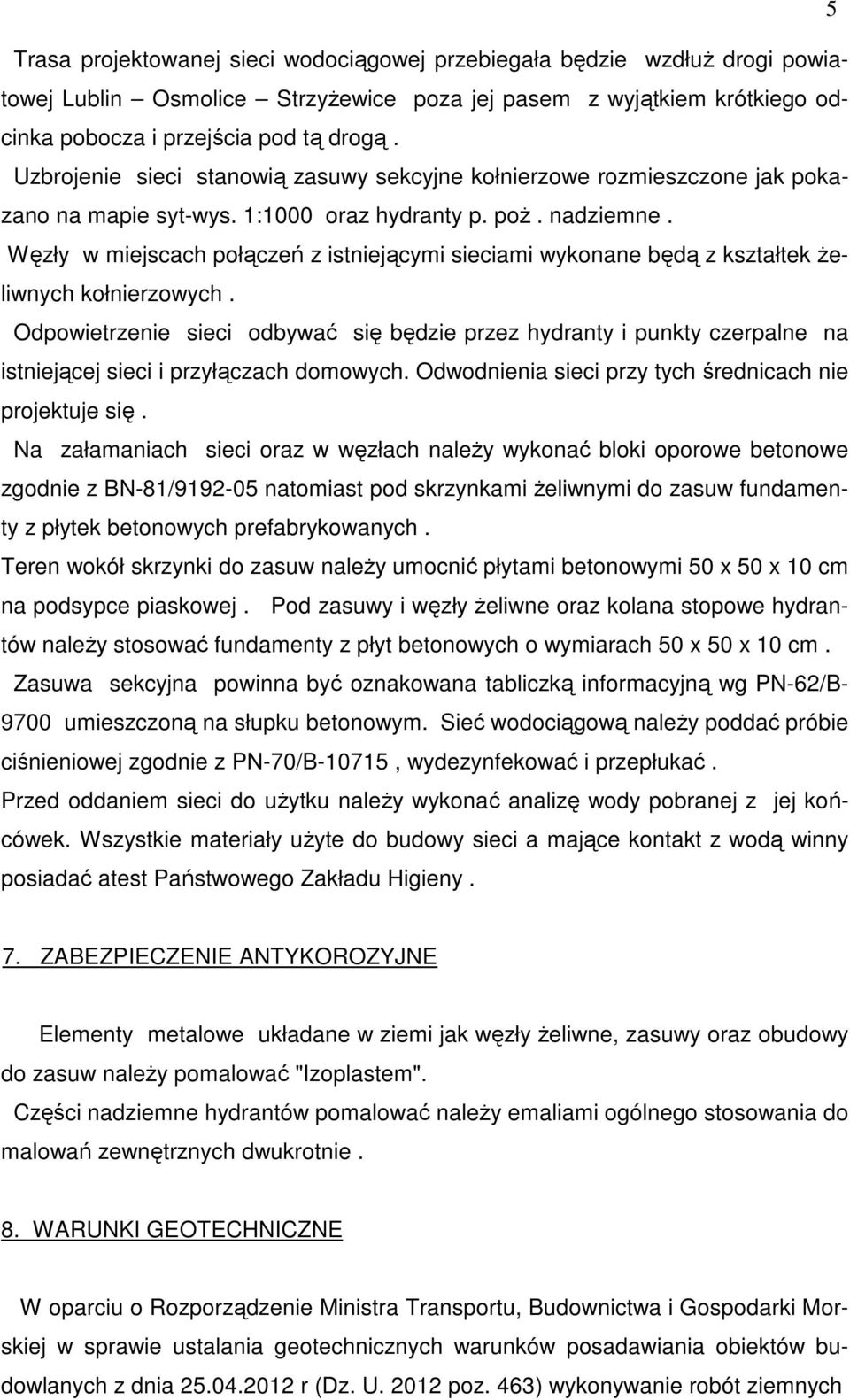 5

Trasa projektowanej sieci wodociągowej przebiegała będzie wzdłuż drogi powiatowej Lublin – Osmolice – Strzyżewice poza jej pasem z wyjątkiem krótkiego odcinka pobocza i przejścia pod tą drogą .

Uzbrojenie sieci stanowią zasuwy sekcyjne kołnierzowe rozmieszczone jak pokazano na mapie syt-wys. 1:1000 oraz hydranty p. poż . nadziemne .

Węzły w miejscach połączeń z istniejącymi sieciami wykonane będą z kształtek żeliwnych kołnierzowych .

Odpowietrzenie sieci odbywać się będzie przez hydranty i punkty czerpalne na istniejącej sieci i przyłączach domowych. Odwodnienia sieci przy tych średnicach nie projektuje się .

Na załamaniach sieci oraz w węzłach należy wykonać bloki oporowe betonowe zgodnie z BN-81/9192-05 natomiast pod skrzynkami żeliwnymi do zasuw fundamenty z płytek betonowych prefabrykowanych .

Teren wokół skrzynki do zasuw należy umocnić płytami betonowymi 50 x 50 x 10 cm na podsypce piaskowej . Pod zasuwy i węzły żeliwne oraz kolana stopowe hydrantów należy stosować fundamenty z płyt betonowych o wymiarach 50 x 50 x 10 cm .

Zasuwa sekcyjna powinna być oznakowana tabliczką informacyjną wg PN-62/B-9700 umieszczoną na słupku betonowym. Sieć wodociągową należy poddać próbie ciśnieniowej zgodnie z PN-70/B-10715 , wydezynfekować i przepłukać .

Przed oddaniem sieci do użytku należy wykonać analizę wody pobranej z jej końcówek. Wszystkie materiały użyte do budowy sieci a mające kontakt z wodą winny posiadać atest Państwowego Zakładu Higieny .

7. ZABEZPIECZENIE ANTYKOROZYJNE

Elementy metalowe układane w ziemi jak węzły żeliwne, zasuwy oraz obudowy do zasuw należy pomalować "Izoplastem".

Części nadziemne hydrantów pomalować należy emaliami ogólnego stosowania do malowań zewnętrznych dwukrotnie .

8. WARUNKI GEOTECHNICZNE

W oparciu o Rozporządzenie Ministra Transportu, Budownictwa i Gospodarki Morskiej w sprawie ustalania geotechnicznych warunków posadawiania obiektów budowlanych z dnia 25.04.2012 r (Dz. U. 2012 poz. 463) wykonywanie robót ziemnych